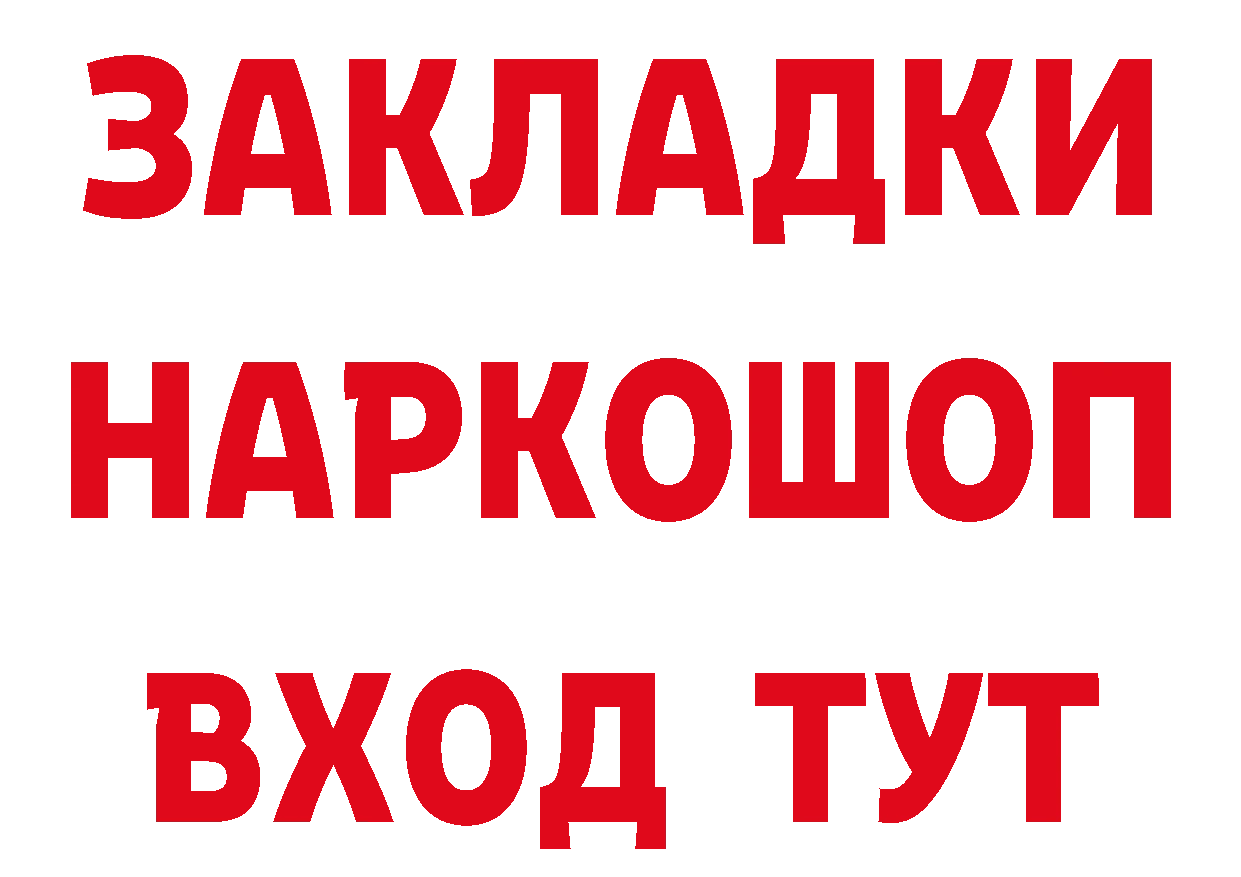 ЗАКЛАДКИ НАРКОШОП ВХОД ТУТ